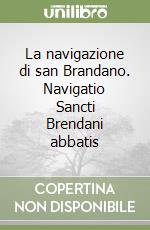 unilibro

La navigazione di san Brandano. Navigatio Sancti Brendani abbatis

COPERTINA NON DISPONIBILE